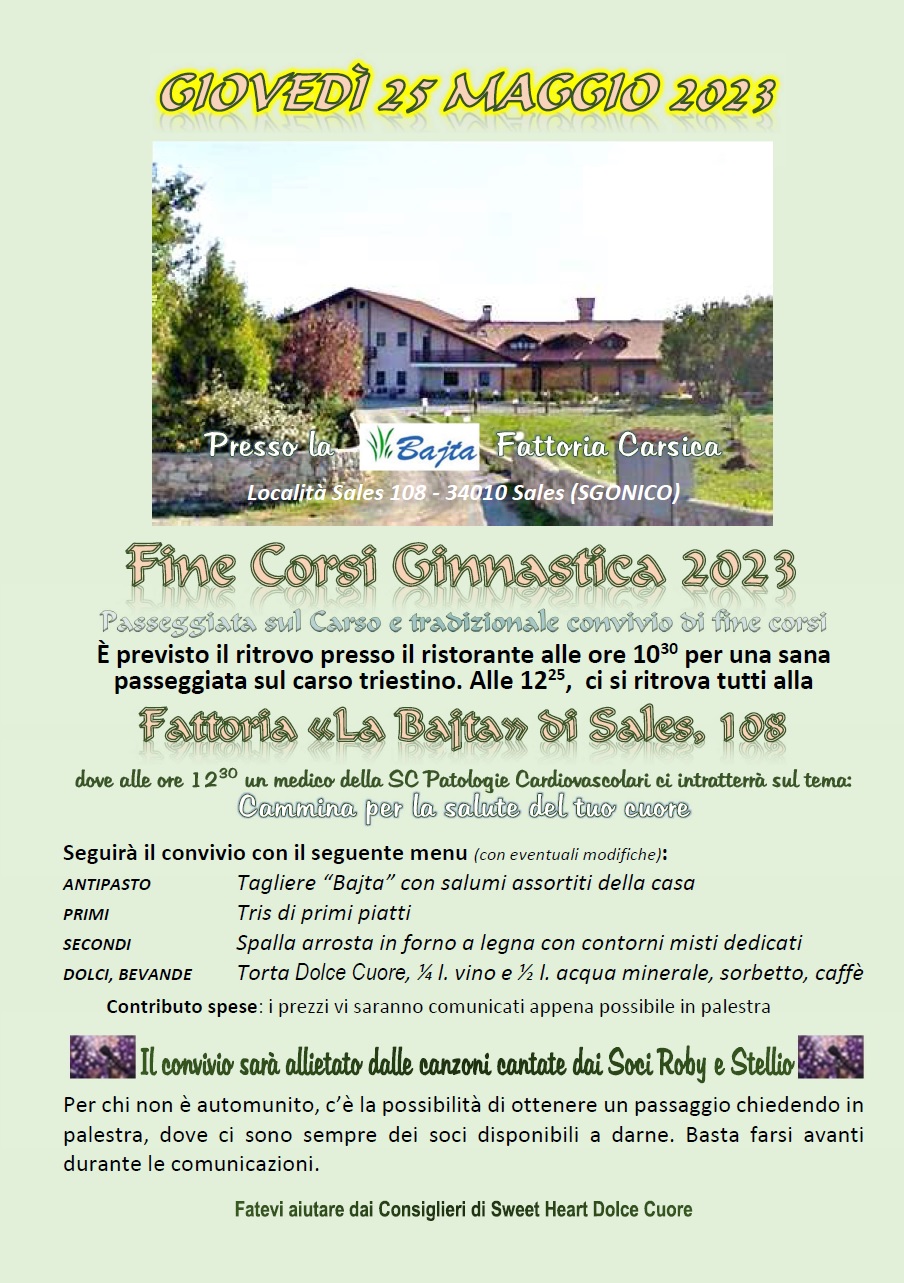 GIOVEDÌ 25 MAGGIO 2023

Presso la Bajta Fattoria Carsica

Località Sales 108 - 34010 Sales (SGONICO)

Fine Corsi Ginnastica 2023

Passeggiata sul Carso e tradizionale convivio di fine corsi

È previsto il ritrovo presso il ristorante alle ore $10^{30}$ per una sana passeggiata sul carso triestino. Alle $12^{25}$, ci si ritrova tutti alla

Fattoria «La Bajta» di Sales, 108

dove alle ore $12^{30}$ un medico della SC Patologie Cardiovascolari ci intratterrà sul tema:

Cammina per la salute del tuo cuore

Seguirà il convivio con il seguente menu (con eventuali modifiche):

ANTIPASTO Tagliere "Bajta" con salumi assortiti della casa

PRIMI Tris di primi piatti

SECONDI Spalla arrosta in forno a legna con contorni misti dedicati

DOLCI, BEVANDE Torta Dolce Cuore, ¼ l. vino e ½ l. acqua minerale, sorbetto, caffè

Contributo spese: i prezzi vi saranno comunicati appena possibile in palestra

Il convivio sarà allietato dalle canzoni cantate dai Soci Roby e Stellio

Per chi non è automunito, c'è la possibilità di ottenere un passaggio chiedendo in palestra, dove ci sono sempre dei soci disponibili a darne. Basta farsi avanti durante le comunicazioni.

Fatevi aiutare dai Consiglieri di Sweet Heart Dolce Cuore